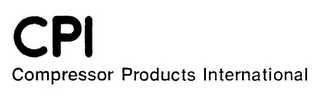 CPI
Compressor Products International